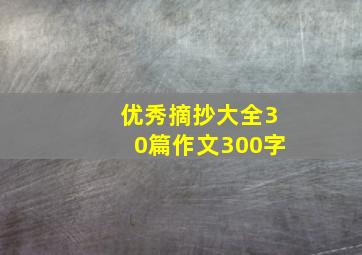 优秀摘抄大全30篇作文300字